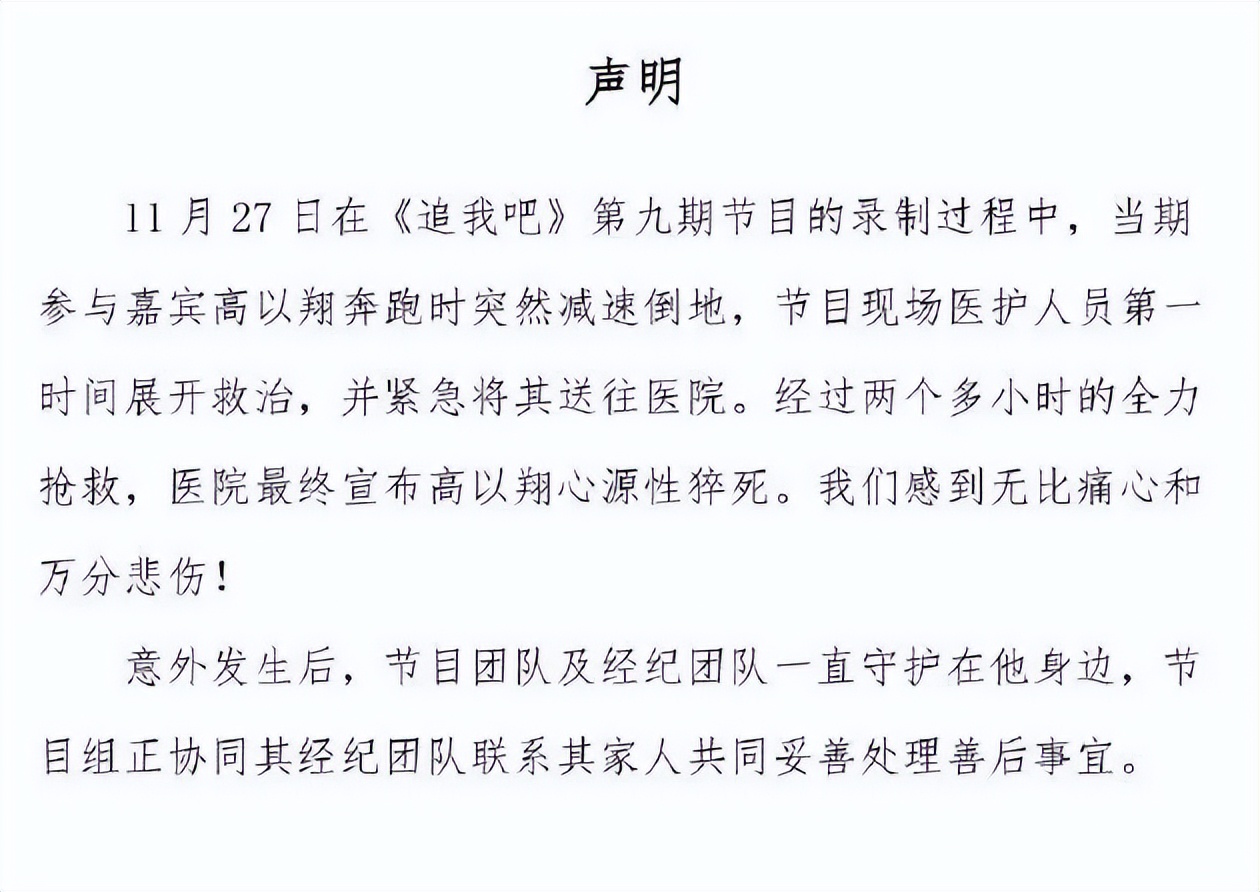 声明

11 月 27 日在《追我吧》第九期节目的录制过程中，当期参与嘉宾高以翔奔跑时突然减速倒地，节目现场医护人员第一时间展开救治，并紧急将其送往医院。经过两个多小时的全力抢救，医院最终宣布高以翔心源性猝死。我们感到无比痛心和万分悲伤！

意外发生后，节目团队及经纪团队一直守护在他身边，节目组正协同其经纪团队联系其家人共同妥善处理善后事宜。